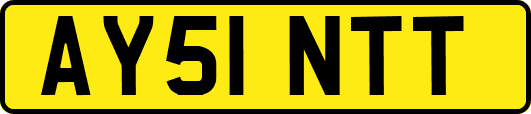 AY51 NTT